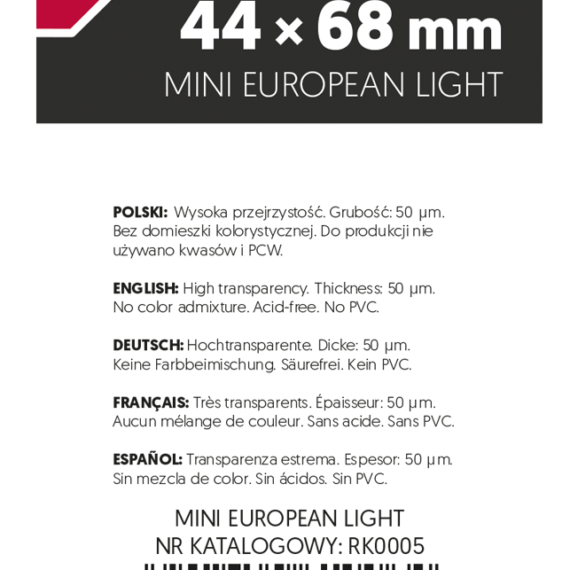 44 × 68 mm
MINI EUROPEAN LIGHT

POLSKI: Wysoka przejrzystość. Grubość: 50 µm. Bez domieszki kolorystycznej. Do produkcji nie używano kwasów i PCW.

ENGLISH: High transparency. Thickness: 50 µm. No color admixture. Acid-free. No PVC.

DEUTSCH: Hochtransparente. Dicke: 50 µm. Keine Farbbeimischung. Säurefrei. Kein PVC.

FRANÇAIS: Très transparents. Épaisseur: 50 µm. Aucun mélange de couleur. Sans acide. Sans PVC.

ESPAÑOL: Transparenza estrema. Espesor: 50 µm. Sin mezcla de color. Sin ácidos. Sin PVC.

MINI EUROPEAN LIGHT
NR KATALOGOWY: RK0005